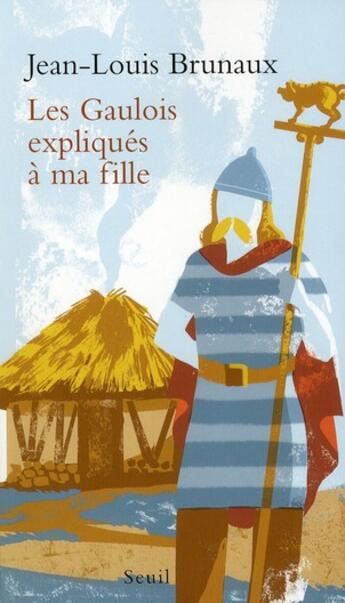 Jean-Louis Brunaux

Les Gaulois expliqués à ma fille

Seuil